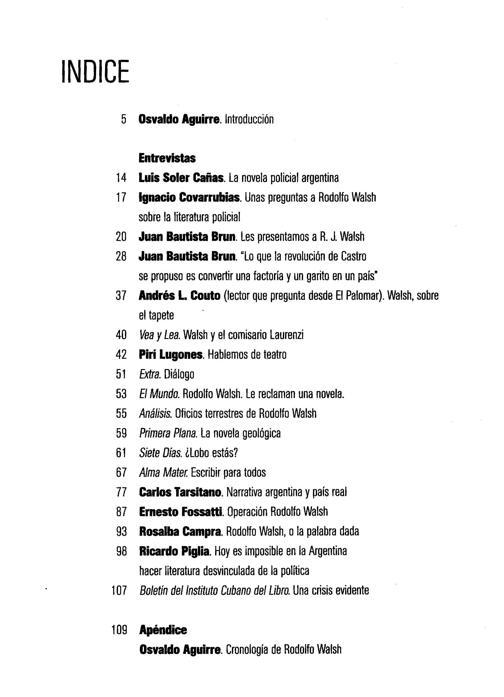 INDICE

5 Osvaldo Aguirre. Introducción

Entrevistas

14 Luis Soler Cañas. La novela policial argentina

17 Ignacio Covarrubias. Unas preguntas a Rodolfo Walsh sobre la literatura policial

20 Juan Bautista Brun. Les presentamos a R. J. Walsh

28 Juan Bautista Brun. "Lo que la revolución de Castro se propuso es convertir una factoría y un garito en un país"

37 Andrés L. Couto (lector que pregunta desde El Palomar). Walsh, sobre el tapete

40 Vea y Lea. Walsh y el comisario Laurenzi

42 Piri Lugones. Hablemos de teatro

51 Extra. Diálogo

53 El Mundo. Rodolfo Walsh. Le reclaman una novela.

55 Análisis. Oficios terrestres de Rodolfo Walsh

59 Primera Plana. La novela geológica

61 Siete Días. ¿Lobo estás?

67 Alma Mater. Escribir para todos

77 Carlos Tarsitano. Narrativa argentina y país real

87 Ernesto Fossatti. Operación Rodolfo Walsh

93 Rosalba Campra. Rodolfo Walsh, o la palabra dada

98 Ricardo Piglia. Hoy es imposible en la Argentina hacer literatura desvinculada de la política

107 Boletín del Instituto Cubano del Libro. Una crisis evidente

109 Apéndice

Osvaldo Aguirre. Cronología de Rodolfo Walsh